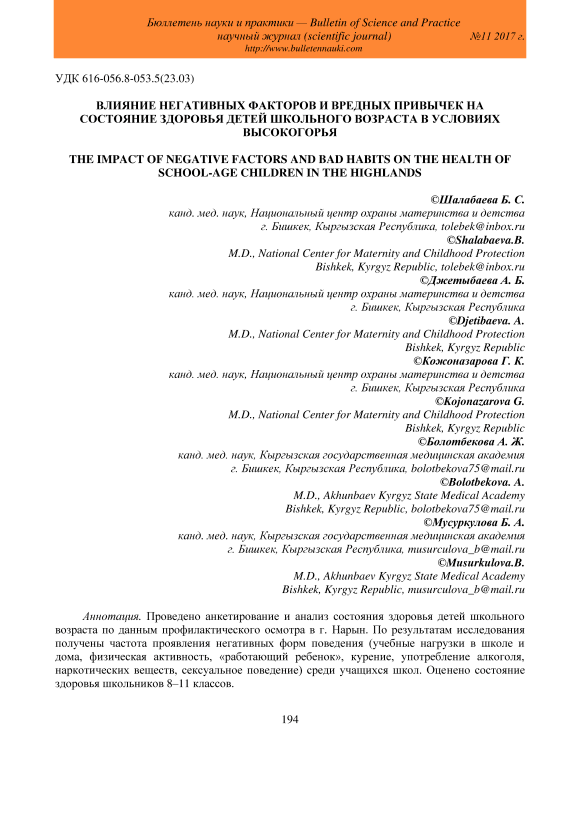 Бюллетень науки и практики — Bulletin of Science and Practice
научный журнал (scientific journal) №11 2017 г.
http://www.bulletennauki.com

УДК 616-056.8-053.5(23.03)

ВЛИЯНИЕ НЕГАТИВНЫХ ФАКТОРОВ И ВРЕДНЫХ ПРИВЫЧЕК НА СОСТОЯНИЕ ЗДОРОВЬЯ ДЕТЕЙ ШКОЛЬНОГО ВОЗРАСТА В УСЛОВИЯХ ВЫСОКОГОРЬЯ

THE IMPACT OF NEGATIVE FACTORS AND BAD HABITS ON THE HEALTH OF SCHOOL-AGE CHILDREN IN THE HIGHLANDS

©Шалабаева Б. С.
канд. мед. наук, Национальный центр охраны материнства и детства
г. Бишкек, Кыргызская Республика, tolebek@inbox.ru
©Shalabaeva.B.
M.D., National Center for Maternity and Childhood Protection
Bishkek, Kyrgyz Republic, tolebek@inbox.ru
©Джетыбаева А. Б.
канд. мед. наук, Национальный центр охраны материнства и детства
г. Бишкек, Кыргызская Республика
©Djetibaeva. A.
M.D., National Center for Maternity and Childhood Protection
Bishkek, Kyrgyz Republic
©Кожоназарова Г. К.
канд. мед. наук, Национальный центр охраны материнства и детства
г. Бишкек, Кыргызская Республика
©Kojonazarova G.
M.D., National Center for Maternity and Childhood Protection
Bishkek, Kyrgyz Republic
©Болотбекова А. Ж.
канд. мед. наук, Кыргызская государственная медицинская академия
г. Бишкек, Кыргызская Республика, bolotbekova75@mail.ru
©Bolotbekova. A.
M.D., Akhunbaev Kyrgyz State Medical Academy
Bishkek, Kyrgyz Republic, bolotbekova75@mail.ru
©Мусуркулова Б. А.
канд. мед. наук, Кыргызская государственная медицинская академия
г. Бишкек, Кыргызская Республика, musurculova_b@mail.ru
©Musurkulova.B.
M.D., Akhunbaev Kyrgyz State Medical Academy
Bishkek, Kyrgyz Republic, musurculova_b@mail.ru

Аннотация. Проведено анкетирование и анализ состояния здоровья детей школьного возраста по данным профилактического осмотра в г. Нарын. По результатам исследования получены частота проявления негативных форм поведения (учебные нагрузки в школе и дома, физическая активность, «работающий ребенок», курение, употребление алкоголя, наркотических веществ, сексуальное поведение) среди учащихся школ. Оценено состояние здоровья школьников 8–11 классов.

194